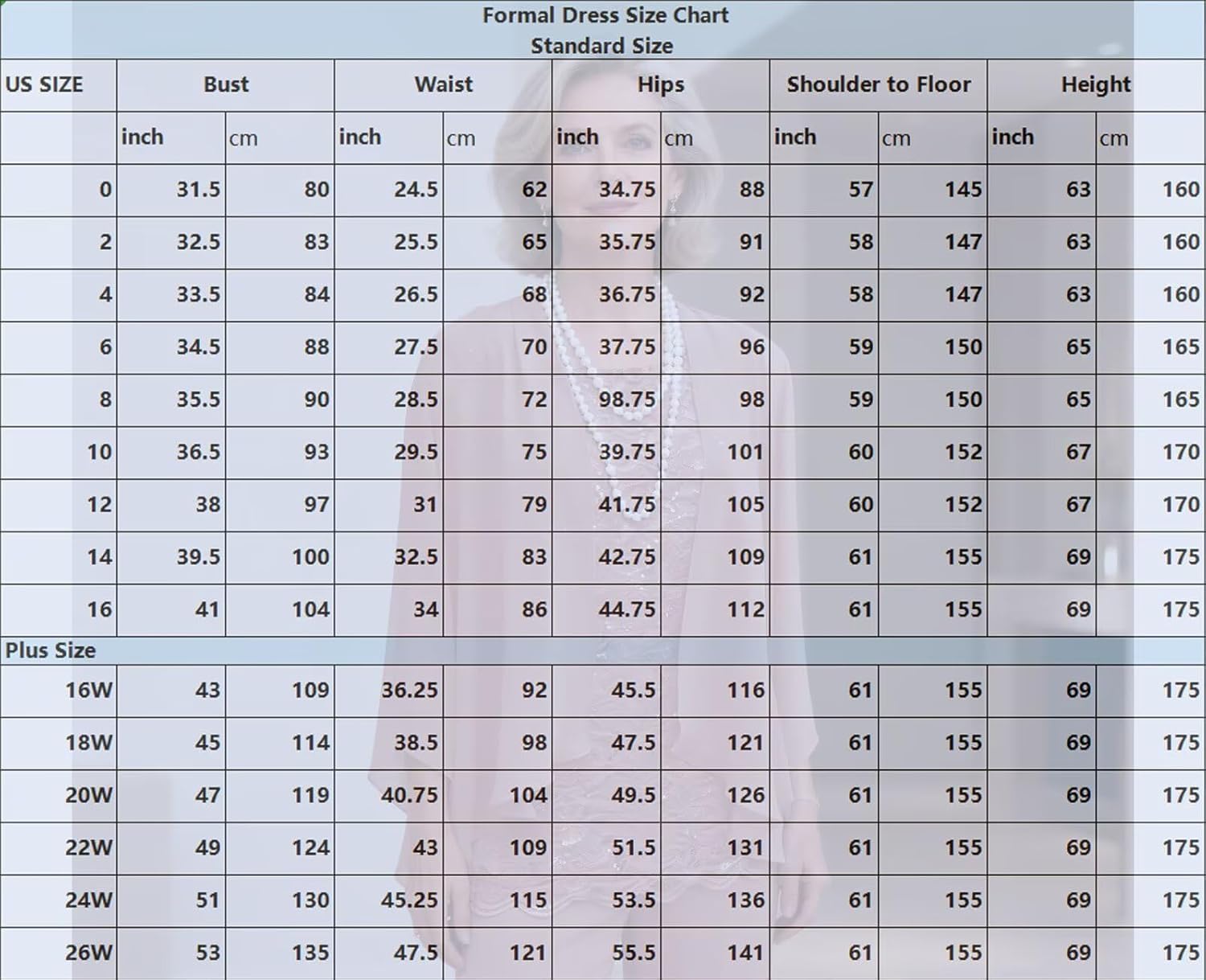 Formal Dress Size Chart
Standard Size

| US SIZE | Bust | | Waist | | Hips | | Shoulder to Floor | | Height | |
|---|---|---|---|---|---|---|---|---|---|---|
| | inch | cm | inch | cm | inch | cm | inch | cm | inch | cm |
| 0 | 31.5 | 80 | 24.5 | 62 | 34.75 | 88 | 57 | 145 | 63 | 160 |
| 2 | 32.5 | 83 | 25.5 | 65 | 35.75 | 91 | 58 | 147 | 63 | 160 |
| 4 | 33.5 | 84 | 26.5 | 68 | 36.75 | 92 | 58 | 147 | 63 | 160 |
| 6 | 34.5 | 88 | 27.5 | 70 | 37.75 | 96 | 59 | 150 | 65 | 165 |
| 8 | 35.5 | 90 | 28.5 | 72 | 98.75 | 98 | 59 | 150 | 65 | 165 |
| 10 | 36.5 | 93 | 29.5 | 75 | 39.75 | 101 | 60 | 152 | 67 | 170 |
| 12 | 38 | 97 | 31 | 79 | 41.75 | 105 | 60 | 152 | 67 | 170 |
| 14 | 39.5 | 100 | 32.5 | 83 | 42.75 | 109 | 61 | 155 | 69 | 175 |
| 16 | 41 | 104 | 34 | 86 | 44.75 | 112 | 61 | 155 | 69 | 175 |
| Plus Size | | | | | | | | | | |
| 16W | 43 | 109 | 36.25 | 92 | 45.5 | 116 | 61 | 155 | 69 | 175 |
| 18W | 45 | 114 | 38.5 | 98 | 47.5 | 121 | 61 | 155 | 69 | 175 |
| 20W | 47 | 119 | 40.75 | 104 | 49.5 | 126 | 61 | 155 | 69 | 175 |
| 22W | 49 | 124 | 43 | 109 | 51.5 | 131 | 61 | 155 | 69 | 175 |
| 24W | 51 | 130 | 45.25 | 115 | 53.5 | 136 | 61 | 155 | 69 | 175 |
| 26W | 53 | 135 | 47.5 | 121 | 55.5 | 141 | 61 | 155 | 69 | 175 |